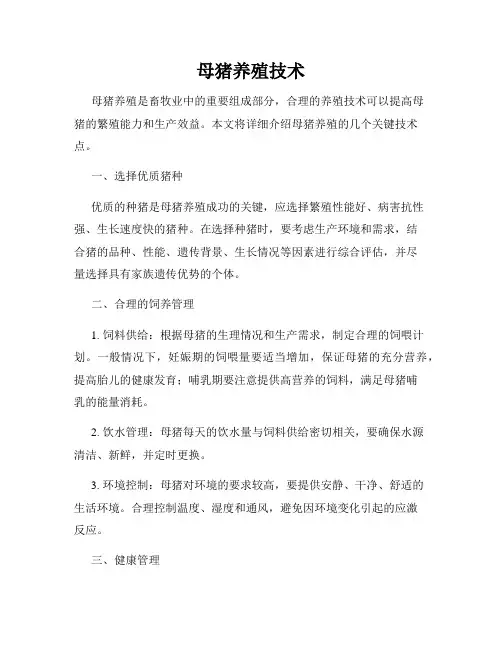 母猪养殖技术

母猪养殖是畜牧业中的重要组成部分，合理的养殖技术可以提高母猪的繁殖能力和生产效益。本文将详细介绍母猪养殖的几个关键技术点。

一、选择优质猪种

优质的种猪是母猪养殖成功的关键，应选择繁殖性能好、病害抗性强、生长速度快的猪种。在选择种猪时，要考虑生产环境和需求，结合猪的品种、性能、遗传背景、生长情况等因素进行综合评估，并尽量选择具有家族遗传优势的个体。

二、合理的饲养管理

1. 饲料供给：根据母猪的生理情况和生产需求，制定合理的饲喂计划。一般情况下，妊娠期的饲喂量要适当增加，保证母猪的充分营养，提高胎儿的健康发育；哺乳期要注意提供高营养的饲料，满足母猪哺乳的能量消耗。

2. 饮水管理：母猪每天的饮水量与饲料供给密切相关，要确保水源清洁、新鲜，并定时更换。

3. 环境控制：母猪对环境的要求较高，要提供安静、干净、舒适的生活环境。合理控制温度、湿度和通风，避免因环境变化引起的应激反应。

三、健康管理